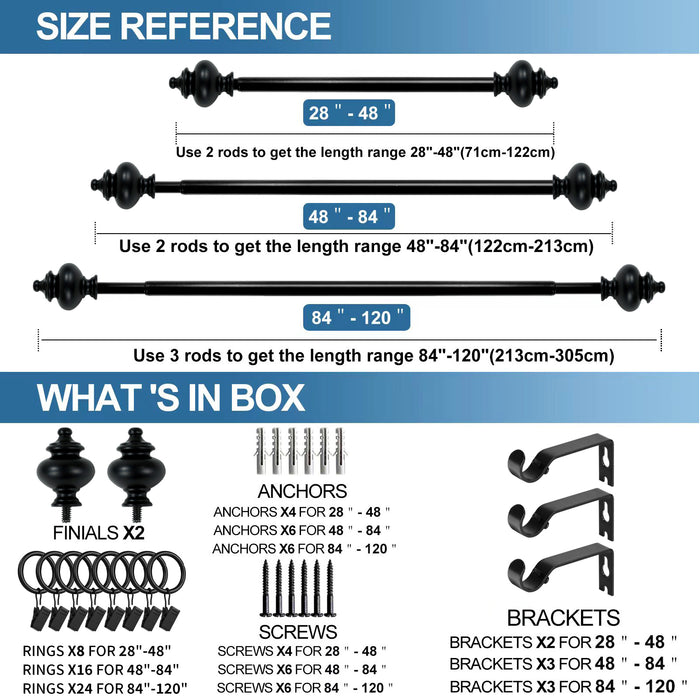 SIZE REFERENCE

28 " - 48 "

Use 2 rods to get the length range 28"-48"(71cm-122cm)

48 " - 84 "

Use 2 rods to get the length range 48"-84"(122cm-213cm)

84 " - 120 "

Use 3 rods to get the length range 84"-120"(213cm-305cm)

WHAT 'S IN BOX

FINIALS X2

RINGS X8 FOR 28"-48"
RINGS X16 FOR 48"-84"
RINGS X24 FOR 84"-120"

ANCHORS
ANCHORS X4 FOR 28 " - 48 "
ANCHORS X6 FOR 48 " - 84 "
ANCHORS X6 FOR 84 " - 120 "

SCREWS
SCREWS X4 FOR 28 " - 48 "
SCREWS X6 FOR 48 " - 84 "
SCREWS X6 FOR 84 " - 120 "

BRACKETS
BRACKETS X2 FOR 28 " - 48 "
BRACKETS X3 FOR 48 " - 84 "
BRACKETS X3 FOR 84 " - 120 "